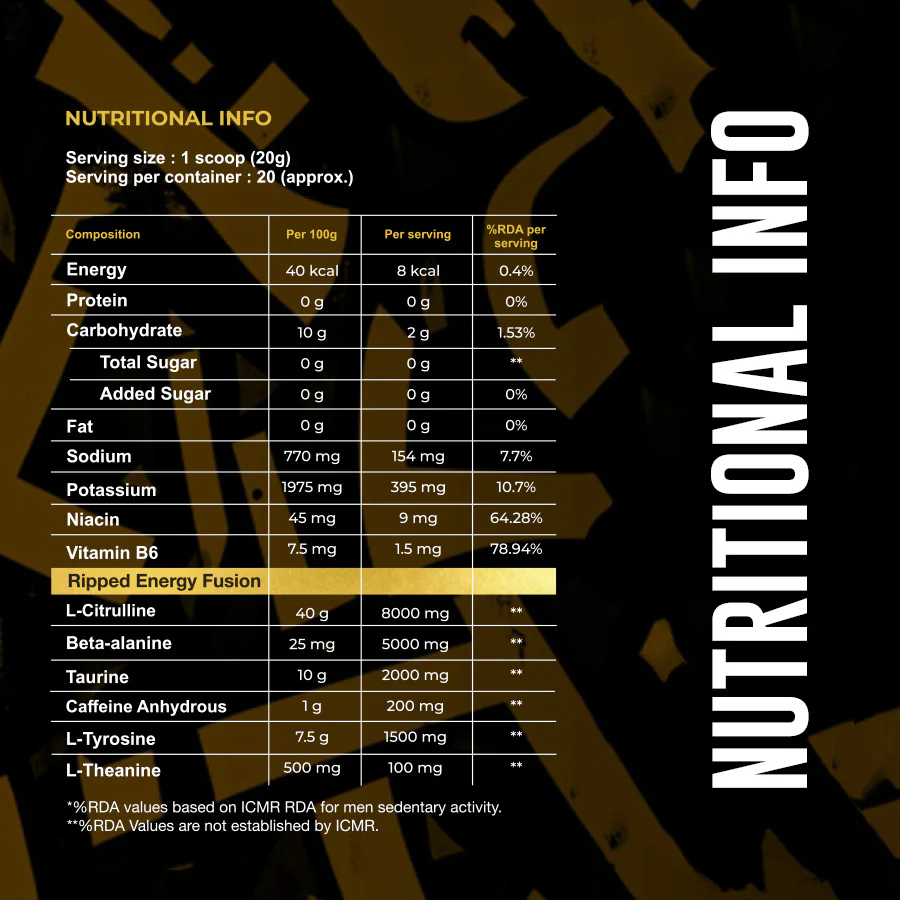 NUTRITIONAL INFO

Serving size : 1 scoop (20g)
Serving per container : 20 (approx.)

| Composition | Per 100g | Per serving | %RDA per serving |
|---|---|---|---|
| Energy | 40 kcal | 8 kcal | 0.4% |
| Protein | 0 g | 0 g | 0% |
| Carbohydrate | 10 g | 2 g | 1.53% |
| Total Sugar | 0 g | 0 g | ** |
| Added Sugar | 0 g | 0 g | 0% |
| Fat | 0 g | 0 g | 0% |
| Sodium | 770 mg | 154 mg | 7.7% |
| Potassium | 1975 mg | 395 mg | 10.7% |
| Niacin | 45 mg | 9 mg | 64.28% |
| Vitamin B6 | 7.5 mg | 1.5 mg | 78.94% |
| Ripped Energy Fusion | | | |
| L-Citrulline | 40 g | 8000 mg | ** |
| Beta-alanine | 25 mg | 5000 mg | ** |
| Taurine | 10 g | 2000 mg | ** |
| Caffeine Anhydrous | 1 g | 200 mg | ** |
| L-Tyrosine | 7.5 g | 1500 mg | ** |
| L-Theanine | 500 mg | 100 mg | ** |

*%RDA values based on ICMR RDA for men sedentary activity.
**%RDA Values are not established by ICMR.

NUTRITIONAL INFO